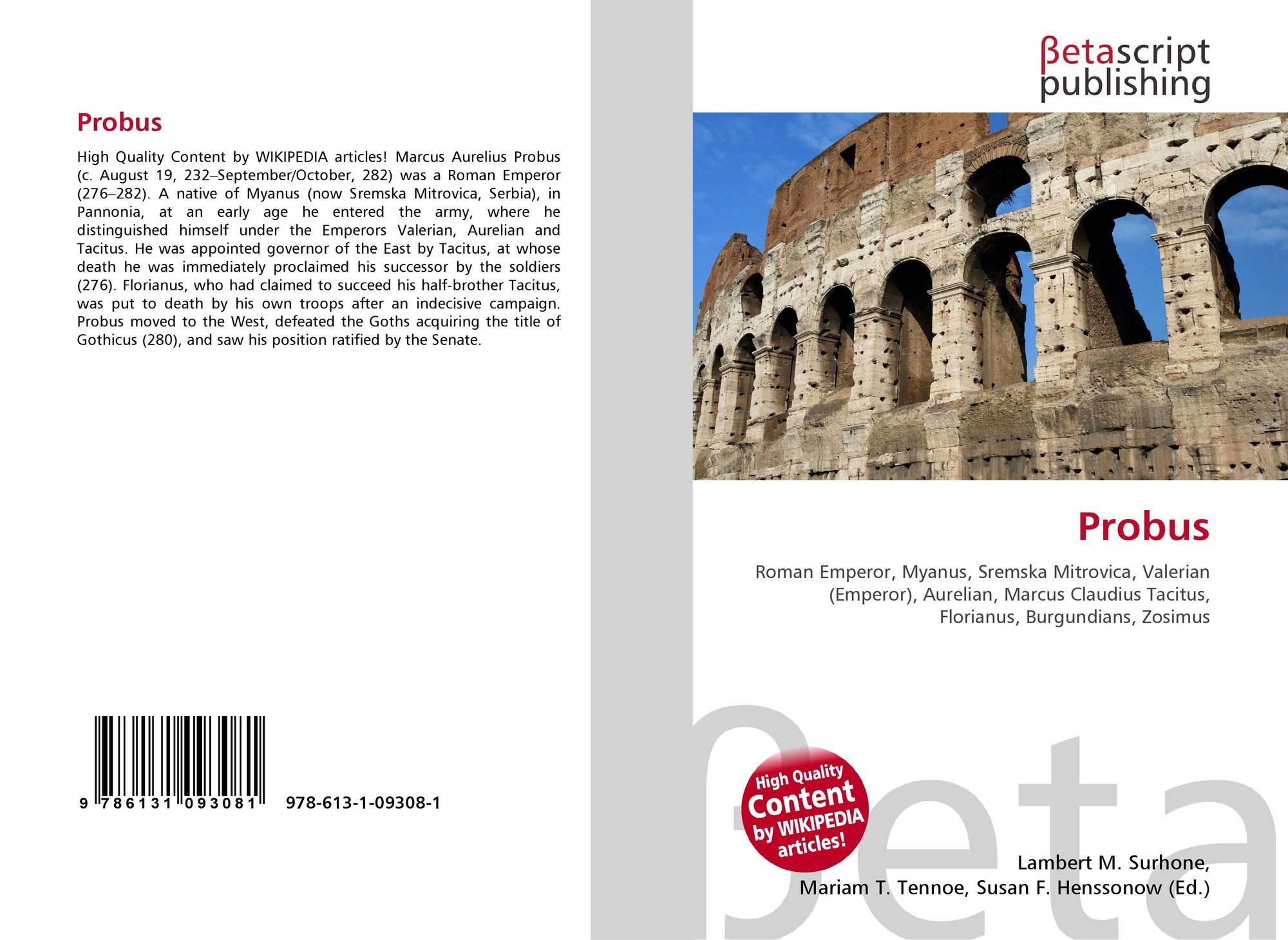 Probus

High Quality Content by WIKIPEDIA articles! Marcus Aurelius Probus (c. August 19, 232–September/October, 282) was a Roman Emperor (276–282). A native of Myanus (now Sremska Mitrovica, Serbia), in Pannonia, at an early age he entered the army, where he distinguished himself under the Emperors Valerian, Aurelian and Tacitus. He was appointed governor of the East by Tacitus, at whose death he was immediately proclaimed his successor by the soldiers (276). Florianus, who had claimed to succeed his half-brother Tacitus, was put to death by his own troops after an indecisive campaign. Probus moved to the West, defeated the Goths acquiring the title of Gothicus (280), and saw his position ratified by the Senate.

9 786131 093081 978-613-1-09308-1

βetascript publishing

Probus

Roman Emperor, Myanus, Sremska Mitrovica, Valerian (Emperor), Aurelian, Marcus Claudius Tacitus, Florianus, Burgundians, Zosimus

High Quality Content by WIKIPEDIA articles!

Lambert M. Surhone, Mariam T. Tennoe, Susan F. Henssonow (Ed.)

βeta